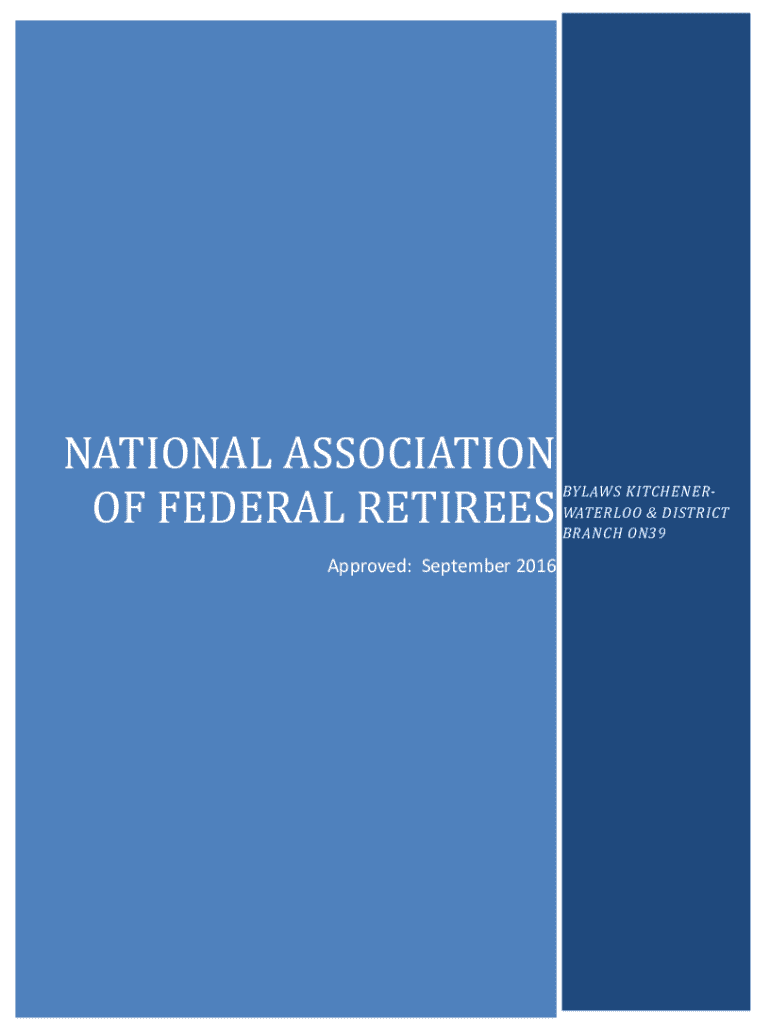 NATIONAL ASSOCIATION
OF FEDERAL RETIREES

Approved: September 2016

BYLAWS KITCHENER-WATERLOO & DISTRICT BRANCH ON39